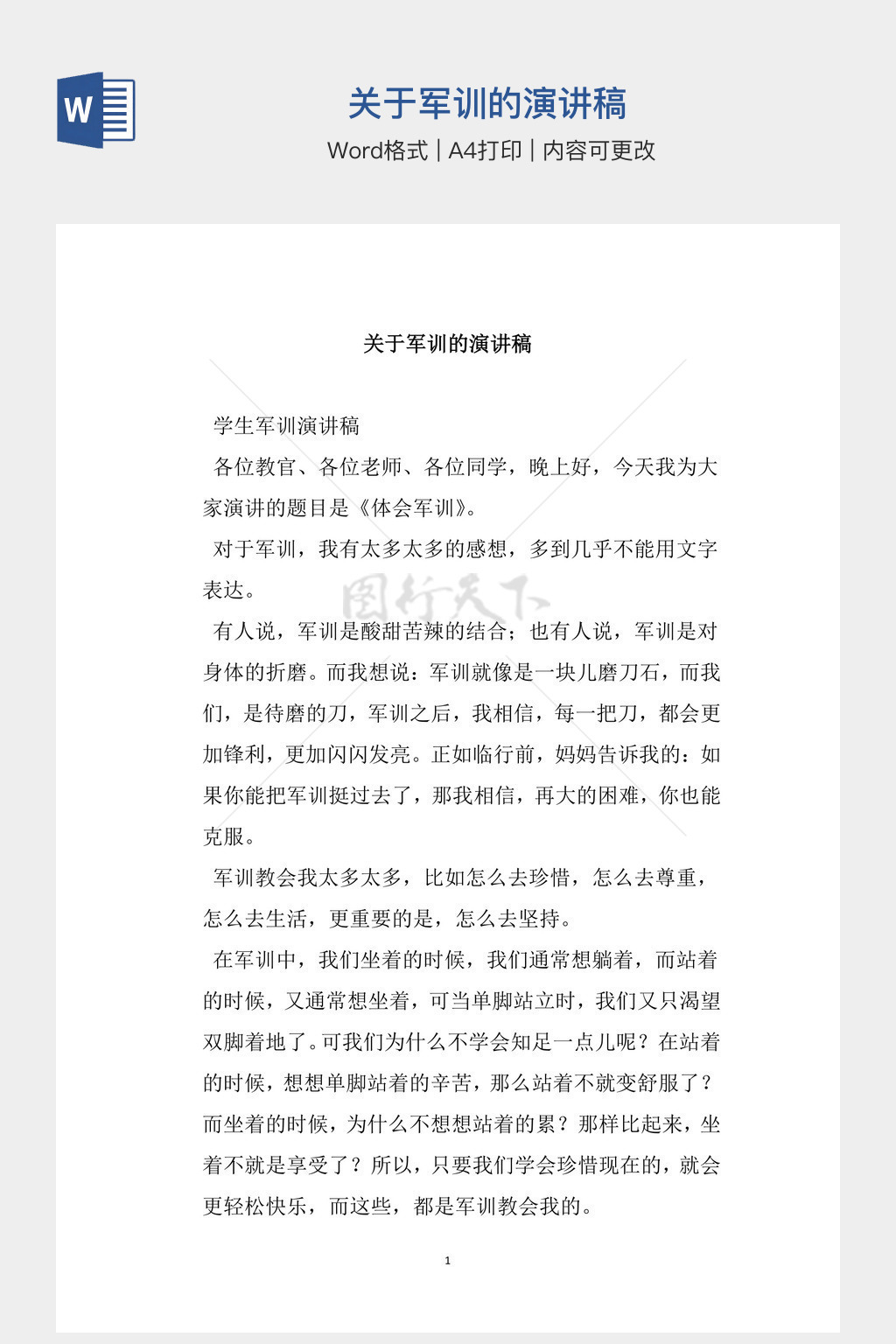 W

关于军训的演讲稿

Word格式 | A4打印 | 内容可更改

关于军训的演讲稿

学生军训演讲稿

各位教官、各位老师、各位同学，晚上好，今天我为大家演讲的题目是《体会军训》。

对于军训，我有太多太多的感想，多到几乎不能用文字表达。

图行天下

有人说，军训是酸甜苦辣的结合；也有人说，军训是对身体的折磨。而我想说：军训就像是一块儿磨刀石，而我们，是待磨的刀，军训之后，我相信，每一把刀，都会更加锋利，更加闪闪发亮。正如临行前，妈妈告诉我的：如果你能把军训挺过去了，那我相信，再大的困难，你也能克服。

军训教会我太多太多，比如怎么去珍惜，怎么去尊重，怎么去生活，更重要的是，怎么去坚持。

在军训中，我们坐着的时候，我们通常想躺着，而站着的时候，又通常想坐着，可当单脚站立时，我们又只渴望双脚着地了。可我们为什么不学会知足一点儿呢？在站着的时候，想想单脚站着的辛苦，那么站着不就变舒服了？而坐着的时候，为什么不想想站着的累？那样比起来，坐着不就是享受了？所以，只要我们学会珍惜现在的，就会更轻松快乐，而这些，都是军训教会我的。

1